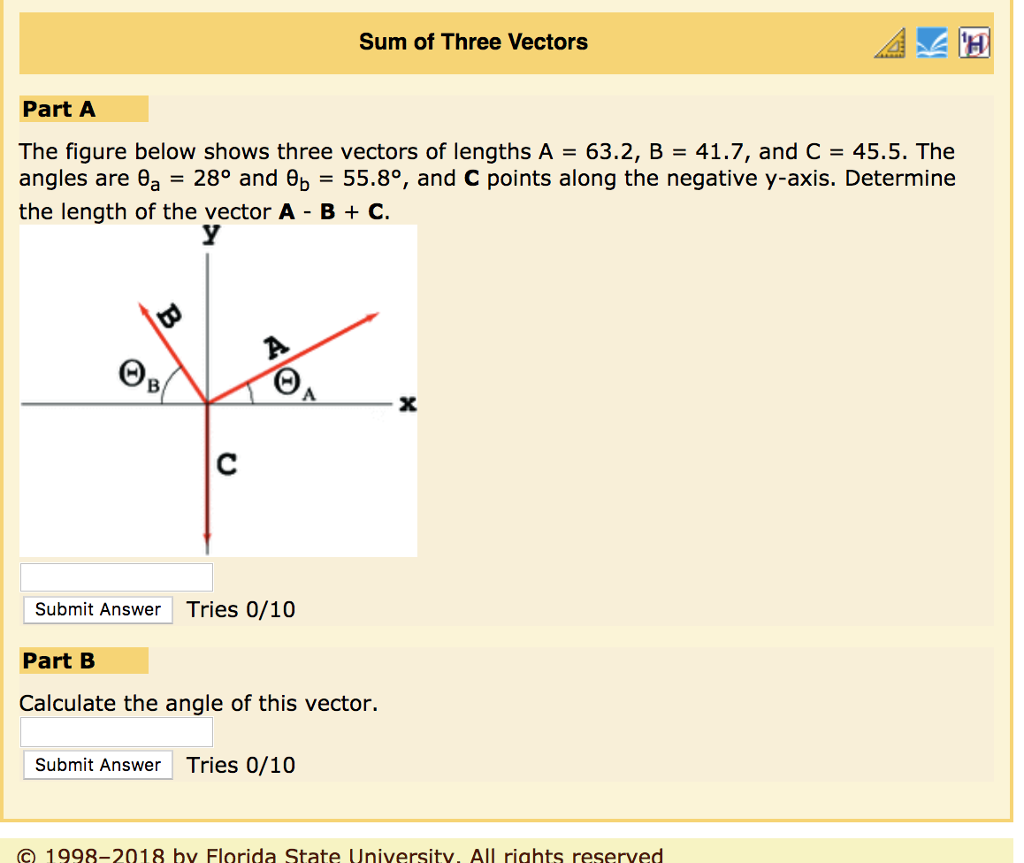 Sum of Three Vectors

Part A

The figure below shows three vectors of lengths A = 63.2, B = 41.7, and C = 45.5. The angles are $\theta_a$ = 28° and $\theta_b$ = 55.8°, and **C** points along the negative y-axis. Determine the length of the vector **A** - **B** + **C**.

y
B
A
$\Theta_B$
$\Theta_A$
x
C

Submit Answer Tries 0/10

Part B

Calculate the angle of this vector.

Submit Answer Tries 0/10

© 1998–2018 by Florida State University. All rights reserved